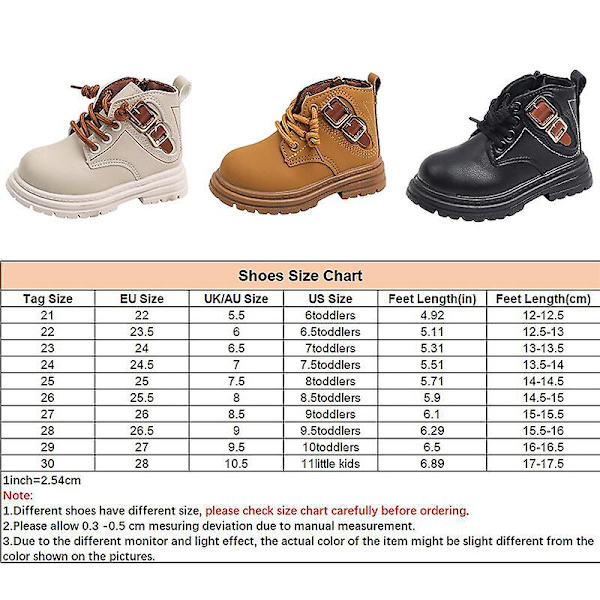 Shoes Size Chart

| Tag Size | EU Size | UK/AU Size | US Size | Feet Length(in) | Feet Length(cm) |
|---|---|---|---|---|---|
| 21 | 22 | 5.5 | 6toddlers | 4.92 | 12-12.5 |
| 22 | 23.5 | 6 | 6.5toddlers | 5.11 | 12.5-13 |
| 23 | 24 | 6.5 | 7toddlers | 5.31 | 13-13.5 |
| 24 | 24.5 | 7 | 7.5toddlers | 5.51 | 13.5-14 |
| 25 | 25 | 7.5 | 8toddlers | 5.71 | 14-14.5 |
| 26 | 25.5 | 8 | 8.5toddlers | 5.9 | 14.5-15 |
| 27 | 26 | 8.5 | 9toddlers | 6.1 | 15-15.5 |
| 28 | 26.5 | 9 | 9.5toddlers | 6.29 | 15.5-16 |
| 29 | 27 | 9.5 | 10toddlers | 6.5 | 16-16.5 |
| 30 | 28 | 10.5 | 11little kids | 6.89 | 17-17.5 |

1inch=2.54cm
Note:
1.Different shoes have different size, please check size chart carefully before ordering.
2.Please allow 0.3 -0.5 cm mesuring deviation due to manual measurement.
3.Due to the different monitor and light effect, the actual color of the item might be slight different from the color shown on the pictures.